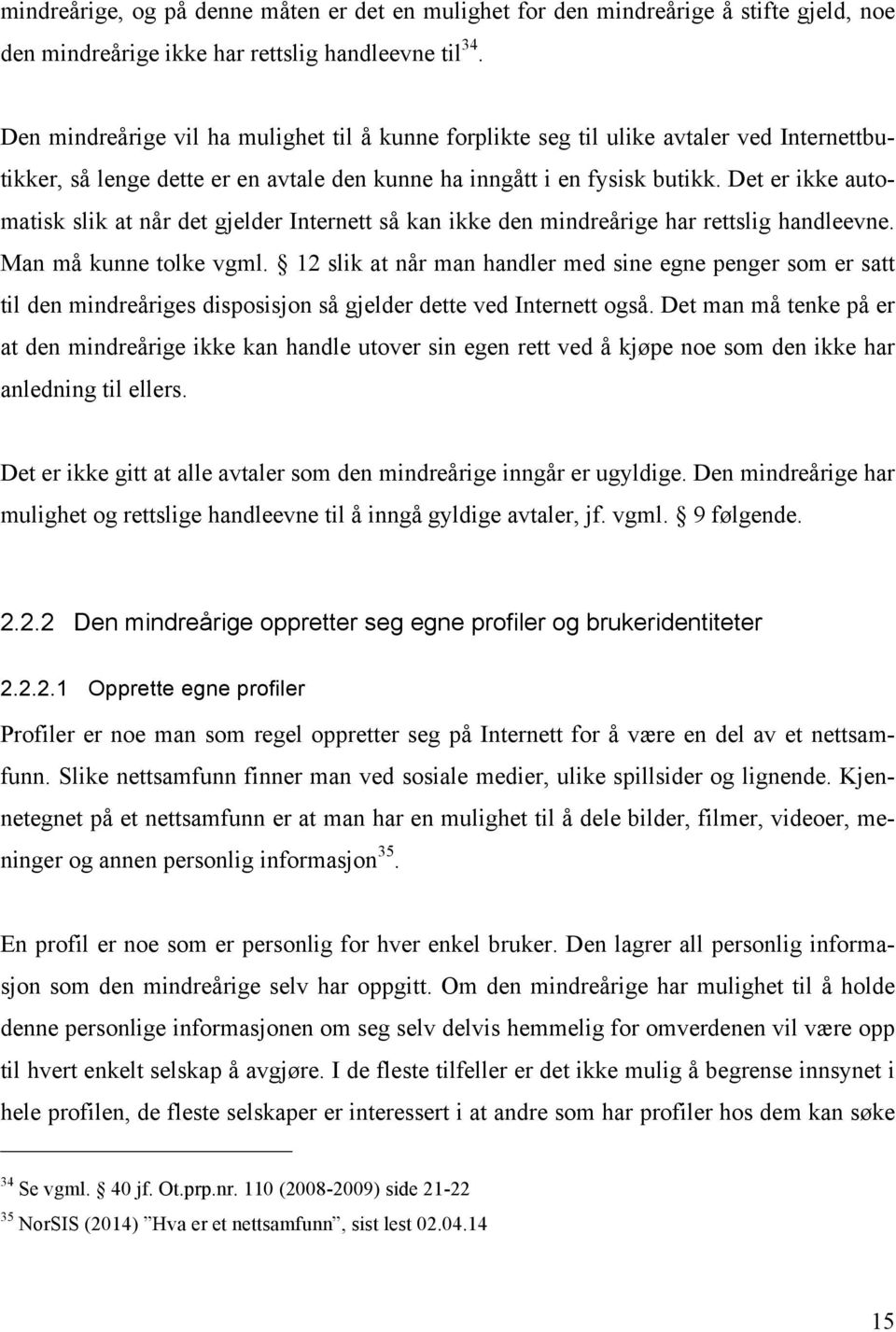 mindreårige, og på denne måten er det en mulighet for den mindreårige å stifte gjeld, noe den mindreårige ikke har rettslig handleevne til$^{34}$.

Den mindreårige vil ha mulighet til å kunne forplikte seg til ulike avtaler ved Internettbutikker, så lenge dette er en avtale den kunne ha inngått i en fysisk butikk. Det er ikke automatisk slik at når det gjelder Internett så kan ikke den mindreårige har rettslig handleevne. Man må kunne tolke vgml. § 12 slik at når man handler med sine egne penger som er satt til den mindreåriges disposisjon så gjelder dette ved Internett også. Det man må tenke på er at den mindreårige ikke kan handle utover sin egen rett ved å kjøpe noe som den ikke har anledning til ellers.

Det er ikke gitt at alle avtaler som den mindreårige inngår er ugyldige. Den mindreårige har mulighet og rettslige handleevne til å inngå gyldige avtaler, jf. vgml. § 9 følgende.

2.2.2 Den mindreårige oppretter seg egne profiler og brukeridentiteter

2.2.2.1 Opprette egne profiler

Profiler er noe man som regel oppretter seg på Internett for å være en del av et nettsamfunn. Slike nettsamfunn finner man ved sosiale medier, ulike spillsider og lignende. Kjennetegnet på et nettsamfunn er at man har en mulighet til å dele bilder, filmer, videoer, meninger og annen personlig informasjon$^{35}$.

En profil er noe som er personlig for hver enkel bruker. Den lagrer all personlig informasjon som den mindreårige selv har oppgitt. Om den mindreårige har mulighet til å holde denne personlige informasjonen om seg selv delvis hemmelig for omverdenen vil være opp til hvert enkelt selskap å avgjøre. I de fleste tilfeller er det ikke mulig å begrense innsynet i hele profilen, de fleste selskaper er interessert i at andre som har profiler hos dem kan søke

$^{34}$ Se vgml. § 40 jf. Ot.prp.nr. 110 (2008-2009) side 21-22
$^{35}$ NorSIS (2014) ”Hva er et nettsamfunn”, sist lest 02.04.14

15